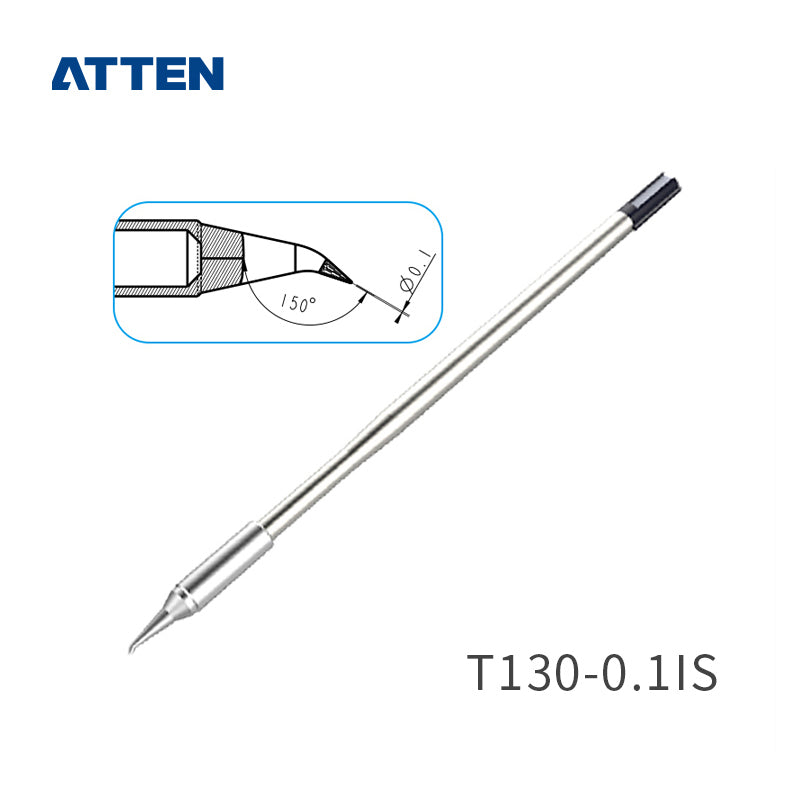 ATTEN

150°

Ø0.1

T130-0.1IS